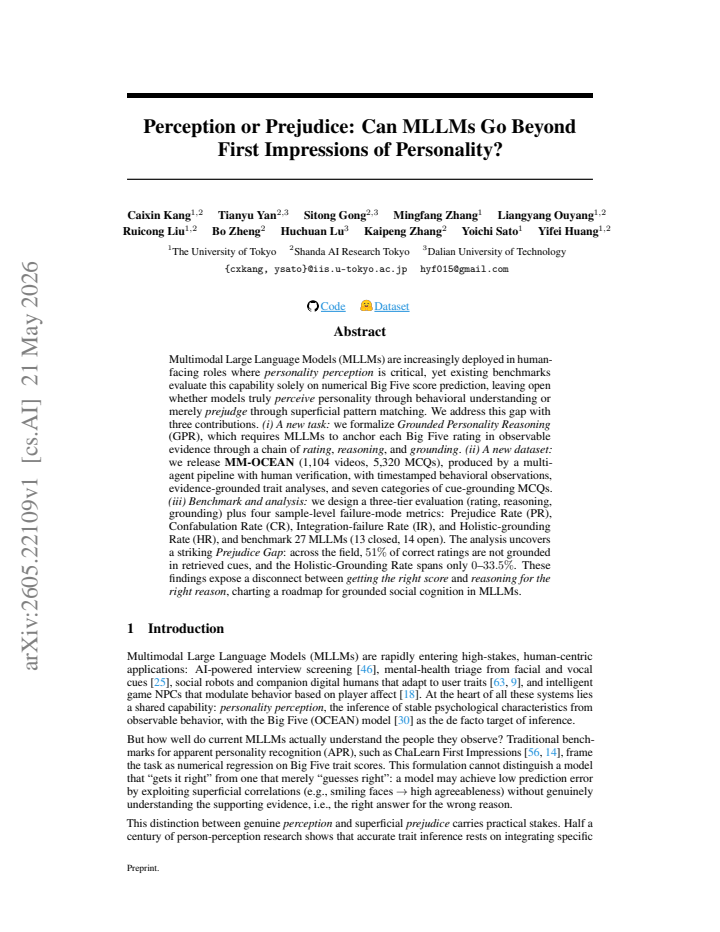 Perception or Prejudice: Can MLLMs Go Beyond First Impressions of Personality?

Caixin Kang$^{1,2}$ Tianyu Yan$^{2,3}$ Sitong Gong$^{2,3}$ Mingfang Zhang$^{1}$ Liangyang Ouyang$^{1,2}$
Ruicong Liu$^{1,2}$ Bo Zheng$^{2}$ Huchuan Lu$^{3}$ Kaipeng Zhang$^{2}$ Yoichi Sato$^{1}$ Yifei Huang$^{1,2}$
$^{1}$The University of Tokyo $^{2}$Shanda AI Research Tokyo $^{3}$Dalian University of Technology
{cxkang, ysato}@iis.u-tokyo.ac.jp hyf015@gmail.com

Code Dataset

Abstract

Multimodal Large Language Models (MLLMs) are increasingly deployed in human-facing roles where personality perception is critical, yet existing benchmarks evaluate this capability solely on numerical Big Five score prediction, leaving open whether models truly perceive personality through behavioral understanding or merely prejudge through superficial pattern matching. We address this gap with three contributions. (i) A new task: we formalize Grounded Personality Reasoning (GPR), which requires MLLMs to anchor each Big Five rating in observable evidence through a chain of rating, reasoning, and grounding. (ii) A new dataset: we release MM-OCEAN (1,104 videos, 5,320 MCQs), produced by a multi-agent pipeline with human verification, with timestamped behavioral observations, evidence-grounded trait analyses, and seven categories of cue-grounding MCQs. (iii) Benchmark and analysis: we design a three-tier evaluation (rating, reasoning, grounding) plus four sample-level failure-mode metrics: Prejudice Rate (PR), Confabulation Rate (CR), Integration-failure Rate (IR), and Holistic-grounding Rate (HR), and benchmark 27 MLLMs (13 closed, 14 open). The analysis uncovers a striking Prejudice Gap: across the field, 51% of correct ratings are not grounded in retrieved cues, and the Holistic-Grounding Rate spans only 0–33.5%. These findings expose a disconnect between getting the right score and reasoning for the right reason, charting a roadmap for grounded social cognition in MLLMs.

1 Introduction

Multimodal Large Language Models (MLLMs) are rapidly entering high-stakes, human-centric applications: AI-powered interview screening [46], mental-health triage from facial and vocal cues [25], social robots and companion digital humans that adapt to user traits [63, 9], and intelligent game NPCs that modulate behavior based on player affect [18]. At the heart of all these systems lies a shared capability: personality perception, the inference of stable psychological characteristics from observable behavior, with the Big Five (OCEAN) model [30] as the de facto target of inference.

But how well do current MLLMs actually understand the people they observe? Traditional benchmarks for apparent personality recognition (APR), such as ChaLearn First Impressions [56, 14], frame the task as numerical regression on Big Five trait scores. This formulation cannot distinguish a model that "gets it right" from one that merely "guesses right": a model may achieve low prediction error by exploiting superficial correlations (e.g., smiling faces → high agreeableness) without genuinely understanding the supporting evidence, i.e., the right answer for the wrong reason.

This distinction between genuine perception and superficial prejudice carries practical stakes. Half a century of person-perception research shows that accurate trait inference rests on integrating specific

Preprint.

arXiv:2605.22109v1 [cs.AI] 21 May 2026